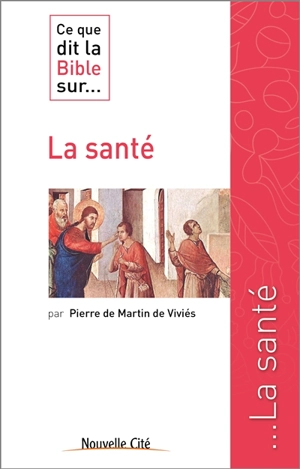 Ce que dit la Bible sur...

La santé

par Pierre de Martin de Viviés

Nouvelle Cité

...La santé